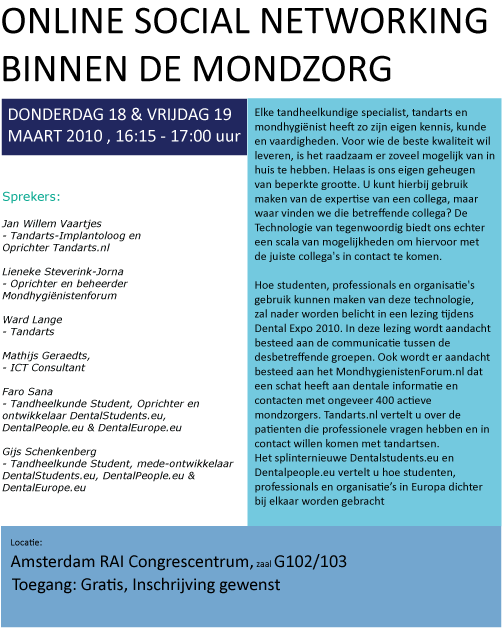 ONLINE SOCIAL NETWORKING BINNEN DE MONDZORG

DONDERDAG 18 & VRIJDAG 19 MAART 2010 , 16:15 - 17:00 uur

Sprekers:

Jan Willem Vaartjes
- Tandarts-Implantoloog en Oprichter Tandarts.nl

Lieneke Steverink-Jorna
- Oprichter en beheerder Mondhygiënistenforum

Ward Lange
- Tandarts

Mathijs Geraedts,
- ICT Consultant

Faro Sana
- Tandheelkunde Student, Oprichter en ontwikkelaar DentalStudents.eu, DentalPeople.eu & DentalEurope.eu

Gijs Schenkenberg
- Tandheelkunde Student, mede-ontwikkelaar DentalStudents.eu, DentalPeople.eu & DentalEurope.eu

Elke tandheelkundige specialist, tandarts en mondhygiënist heeft zo zijn eigen kennis, kunde en vaardigheden. Voor wie de beste kwaliteit wil leveren, is het raadzaam er zoveel mogelijk van in huis te hebben. Helaas is ons eigen geheugen van beperkte grootte. U kunt hierbij gebruik maken van de expertise van een collega, maar waar vinden we die betreffende collega? De Technologie van tegenwoordig biedt ons echter een scala van mogelijkheden om hiervoor met de juiste collega's in contact te komen.

Hoe studenten, professionals en organisatie's gebruik kunnen maken van deze technologie, zal nader worden belicht in een lezing tijdens Dental Expo 2010. In deze lezing wordt aandacht besteed aan de communicatie tussen de desbetreffende groepen. Ook wordt er aandacht besteed aan het MondhygienistenForum.nl dat een schat heeft aan dentale informatie en contacten met ongeveer 400 actieve mondzorgers. Tandarts.nl vertelt u over de patienten die professionele vragen hebben en in contact willen komen met tandartsen.
Het splinternieuwe Dentalstudents.eu en Dentalpeople.eu vertelt u hoe studenten, professionals en organisatie's in Europa dichter bij elkaar worden gebracht

Locatie:
Amsterdam RAI Congrescentrum, zaal G102/103
Toegang: Gratis, Inschrijving gewenst